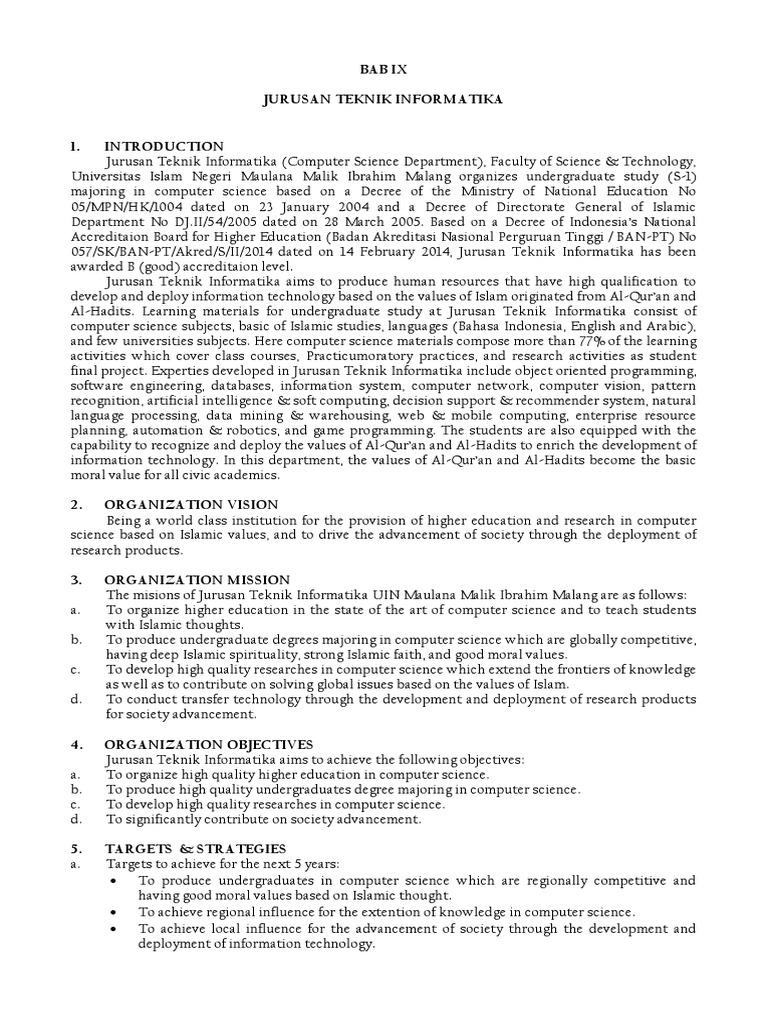 BAB IX

JURUSAN TEKNIK INFORMATIKA

1. INTRODUCTION

Jurusan Teknik Informatika (Computer Science Department), Faculty of Science & Technology, Universitas Islam Negeri Maulana Malik Ibrahim Malang organizes undergraduate study (S-1) majoring in computer science based on a Decree of the Ministry of National Education No 05/MPN/HK/1004 dated on 23 January 2004 and a Decree of Directorate General of Islamic Department No DJ.II/54/2005 dated on 28 March 2005. Based on a Decree of Indonesia's National Accreditaion Board for Higher Education (Badan Akreditasi Nasional Perguruan Tinggi / BAN-PT) No 057/SK/BAN-PT/Akred/S/II/2014 dated on 14 February 2014, Jurusan Teknik Informatika has been awarded B (good) accreditaion level.

Jurusan Teknik Informatika aims to produce human resources that have high qualification to develop and deploy information technology based on the values of Islam originated from Al-Qur'an and Al-Hadits. Learning materials for undergraduate study at Jurusan Teknik Informatika consist of computer science subjects, basic of Islamic studies, languages (Bahasa Indonesia, English and Arabic), and few universities subjects. Here computer science materials compose more than 77% of the learning activities which cover class courses, Practicumoratory practices, and research activities as student final project. Experties developed in Jurusan Teknik Informatika include object oriented programming, software engineering, databases, information system, computer network, computer vision, pattern recognition, artificial intelligence & soft computing, decision support & recommender system, natural language processing, data mining & warehousing, web & mobile computing, enterprise resource planning, automation & robotics, and game programming. The students are also equipped with the capability to recognize and deploy the values of Al-Qur'an and Al-Hadits to enrich the development of information technology. In this department, the values of Al-Qur'an and Al-Hadits become the basic moral value for all civic academics.

2. ORGANIZATION VISION

Being a world class institution for the provision of higher education and research in computer science based on Islamic values, and to drive the advancement of society through the deployment of research products.

3. ORGANIZATION MISSION

The misions of Jurusan Teknik Informatika UIN Maulana Malik Ibrahim Malang are as follows:
a. To organize higher education in the state of the art of computer science and to teach students with Islamic thoughts.
b. To produce undergraduate degrees majoring in computer science which are globally competitive, having deep Islamic spirituality, strong Islamic faith, and good moral values.
c. To develop high quality researches in computer science which extend the frontiers of knowledge as well as to contribute on solving global issues based on the values of Islam.
d. To conduct transfer technology through the development and deployment of research products for society advancement.

4. ORGANIZATION OBJECTIVES

Jurusan Teknik Informatika aims to achieve the following objectives:
a. To organize high quality higher education in computer science.
b. To produce high quality undergraduates degree majoring in computer science.
c. To develop high quality researches in computer science.
d. To significantly contribute on society advancement.

5. TARGETS & STRATEGIES

a. Targets to achieve for the next 5 years:
• To produce undergraduates in computer science which are regionally competitive and having good moral values based on Islamic thought.
• To achieve regional influence for the extention of knowledge in computer science.
• To achieve local influence for the advancement of society through the development and deployment of information technology.